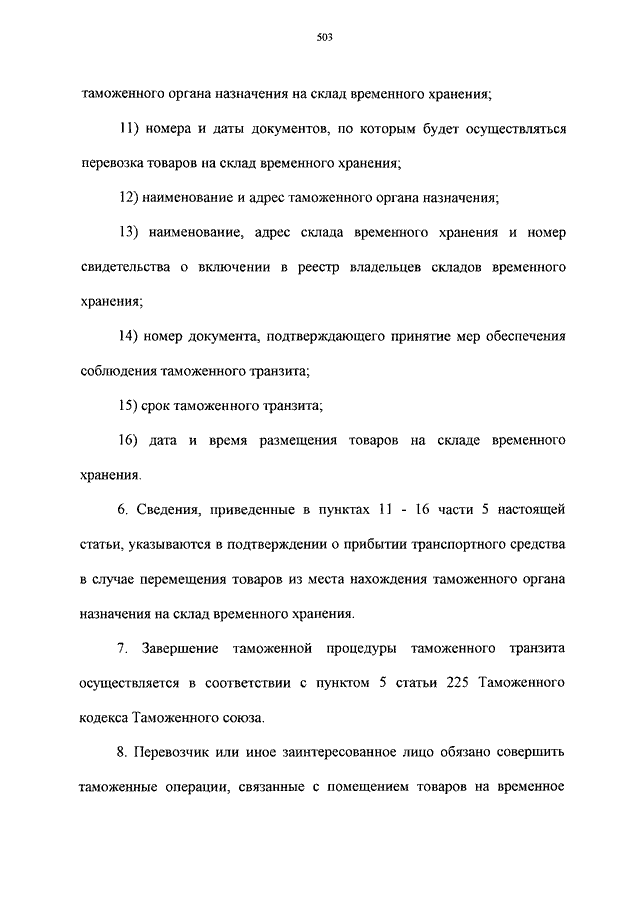 503

таможенного органа назначения на склад временного хранения;

11) номера и даты документов, по которым будет осуществляться перевозка товаров на склад временного хранения;

12) наименование и адрес таможенного органа назначения;

13) наименование, адрес склада временного хранения и номер свидетельства о включении в реестр владельцев складов временного хранения;

14) номер документа, подтверждающего принятие мер обеспечения соблюдения таможенного транзита;

15) срок таможенного транзита;

16) дата и время размещения товаров на складе временного хранения.

6. Сведения, приведенные в пунктах 11 - 16 части 5 настоящей статьи, указываются в подтверждении о прибытии транспортного средства в случае перемещения товаров из места нахождения таможенного органа назначения на склад временного хранения.

7. Завершение таможенной процедуры таможенного транзита осуществляется в соответствии с пунктом 5 статьи 225 Таможенного кодекса Таможенного союза.

8. Перевозчик или иное заинтересованное лицо обязано совершить таможенные операции, связанные с помещением товаров на временное